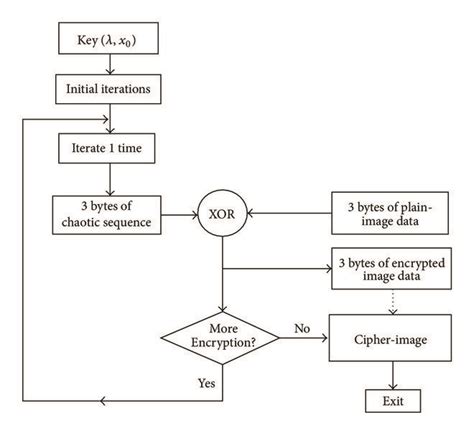 Key $(\lambda, x_0)$

Initial iterations

Iterate 1 time

3 bytes of chaotic sequence

XOR

3 bytes of plain-image data

3 bytes of encrypted image data

More Encryption?

No

Cipher-image

Yes

Exit